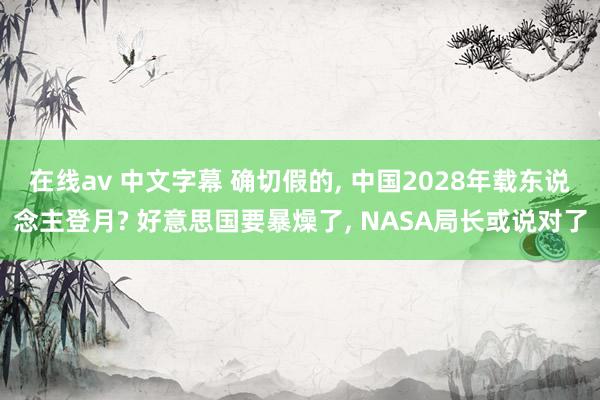 在线av 中文字幕 确切假的, 中国2028年载东说念主登月? 好意思国要暴燥了, NASA局长或说对了